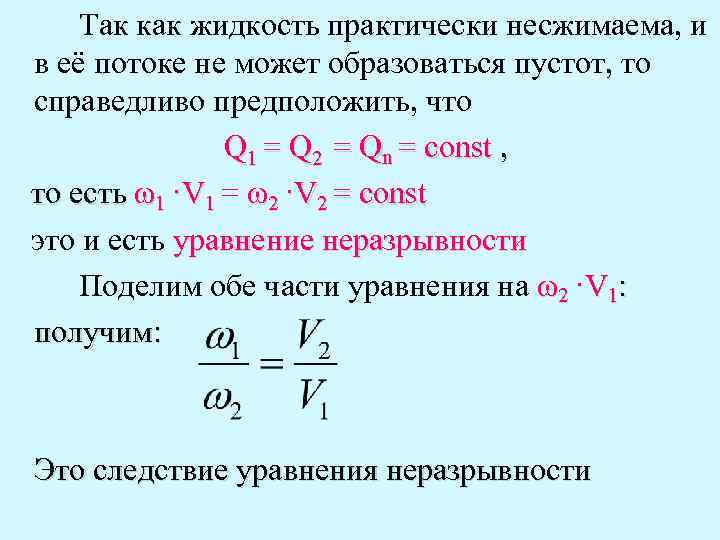 Так как жидкость практически несжимаема, и в её потоке не может образоваться пустот, то справедливо предположить, что

$Q_1 = Q_2 = Q_n = const$ ,

то есть $\omega_1 \cdot V_1 = \omega_2 \cdot V_2 = const$

это и есть уравнение неразрывности

Поделим обе части уравнения на $\omega_2 \cdot V_1$:

получим: $\frac{\omega_1}{\omega_2} = \frac{V_2}{V_1}$

Это следствие уравнения неразрывности